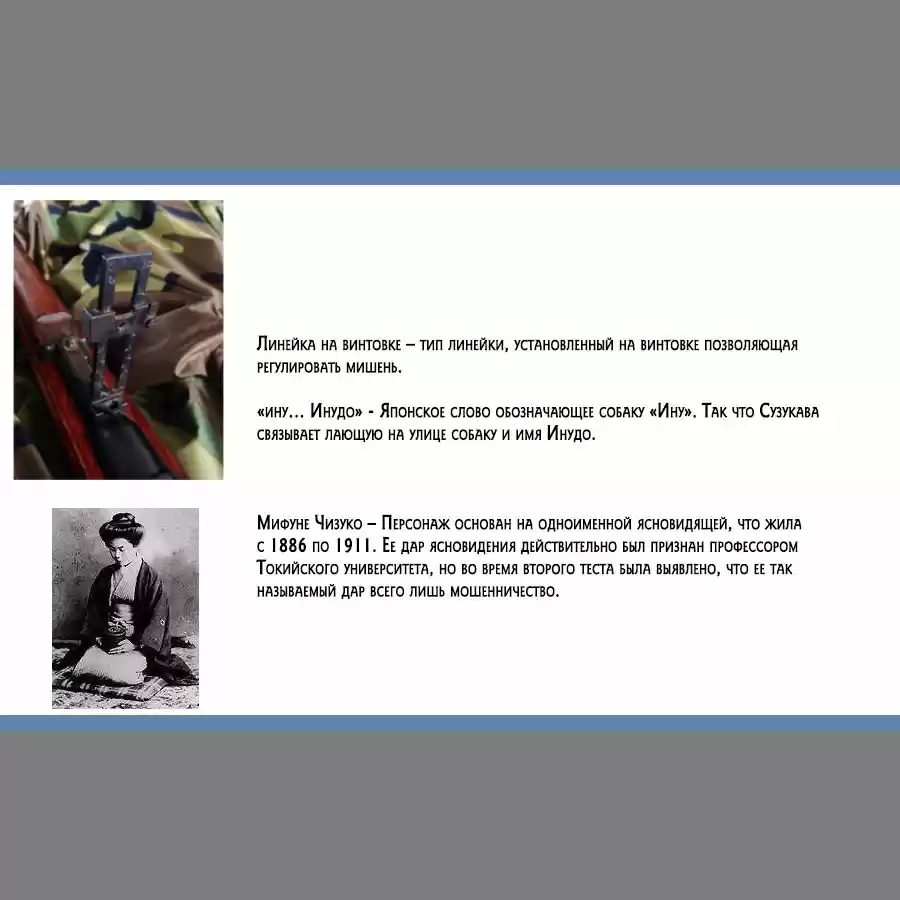 Линейка на винтовке – тип линейки, установленный на винтовке позволяющая регулировать мишень.

«ину... Инудо» - Японское слово обозначающее собаку «Ину». Так что Сузукава связывает лающую на улице собаку и имя Инудо.

Мифуне Чизуко – Персонаж основан на одноименной ясновидящей, что жила с 1886 по 1911. Ее дар ясновидения действительно был признан профессором Токийского университета, но во время второго теста была выявлено, что ее так называемый дар всего лишь мошенничество.